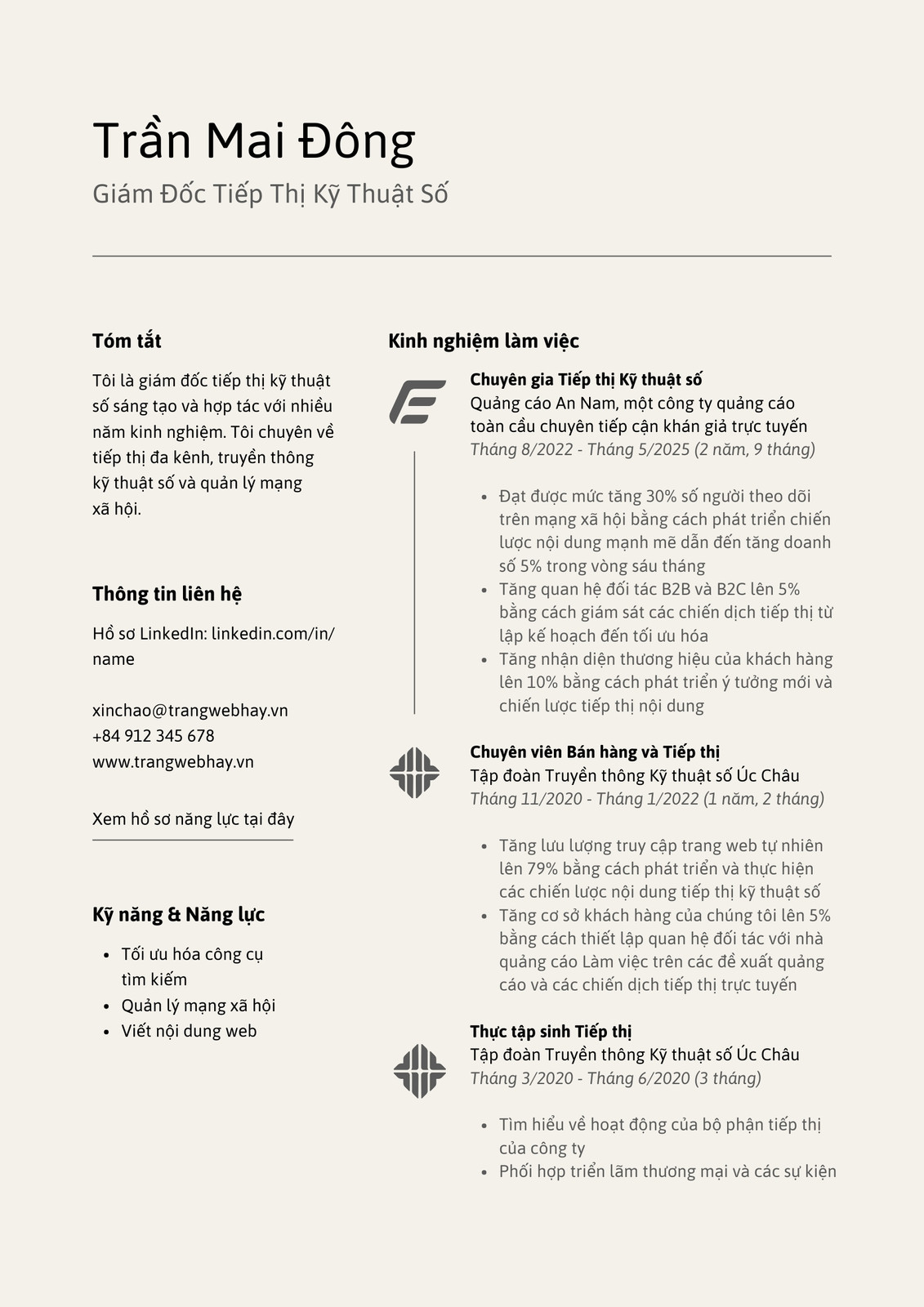 Trần Mai Đông

Giám Đốc Tiếp Thị Kỹ Thuật Số

Tóm tắt

Tôi là giám đốc tiếp thị kỹ thuật số sáng tạo và hợp tác với nhiều năm kinh nghiệm. Tôi chuyên về tiếp thị đa kênh, truyền thông kỹ thuật số và quản lý mạng xã hội.

Thông tin liên hệ

Hồ sơ LinkedIn: linkedin.com/in/name

xinchao@trangwebhay.vn
+84 912 345 678
www.trangwebhay.vn

Xem hồ sơ năng lực tại đây

Kỹ năng & Năng lực

• Tối ưu hóa công cụ tìm kiếm
• Quản lý mạng xã hội
• Viết nội dung web

Kinh nghiệm làm việc

Chuyên gia Tiếp thị Kỹ thuật số
Quảng cáo An Nam, một công ty quảng cáo toàn cầu chuyên tiếp cận khán giả trực tuyến
Tháng 8/2022 - Tháng 5/2025 (2 năm, 9 tháng)

• Đạt được mức tăng 30% số người theo dõi trên mạng xã hội bằng cách phát triển chiến lược nội dung mạnh mẽ dẫn đến tăng doanh số 5% trong vòng sáu tháng
• Tăng quan hệ đối tác B2B và B2C lên 5% bằng cách giám sát các chiến dịch tiếp thị từ lập kế hoạch đến tối ưu hóa
• Tăng nhận diện thương hiệu của khách hàng lên 10% bằng cách phát triển ý tưởng mới và chiến lược tiếp thị nội dung

Chuyên viên Bán hàng và Tiếp thị
Tập đoàn Truyền thông Kỹ thuật số Úc Châu
Tháng 11/2020 - Tháng 1/2022 (1 năm, 2 tháng)

• Tăng lưu lượng truy cập trang web tự nhiên lên 79% bằng cách phát triển và thực hiện các chiến lược nội dung tiếp thị kỹ thuật số
• Tăng cơ sở khách hàng của chúng tôi lên 5% bằng cách thiết lập quan hệ đối tác với nhà quảng cáo Làm việc trên các đề xuất quảng cáo và các chiến dịch tiếp thị trực tuyến

Thực tập sinh Tiếp thị
Tập đoàn Truyền thông Kỹ thuật số Úc Châu
Tháng 3/2020 - Tháng 6/2020 (3 tháng)

• Tìm hiểu về hoạt động của bộ phận tiếp thị của công ty
• Phối hợp triển lãm thương mại và các sự kiện